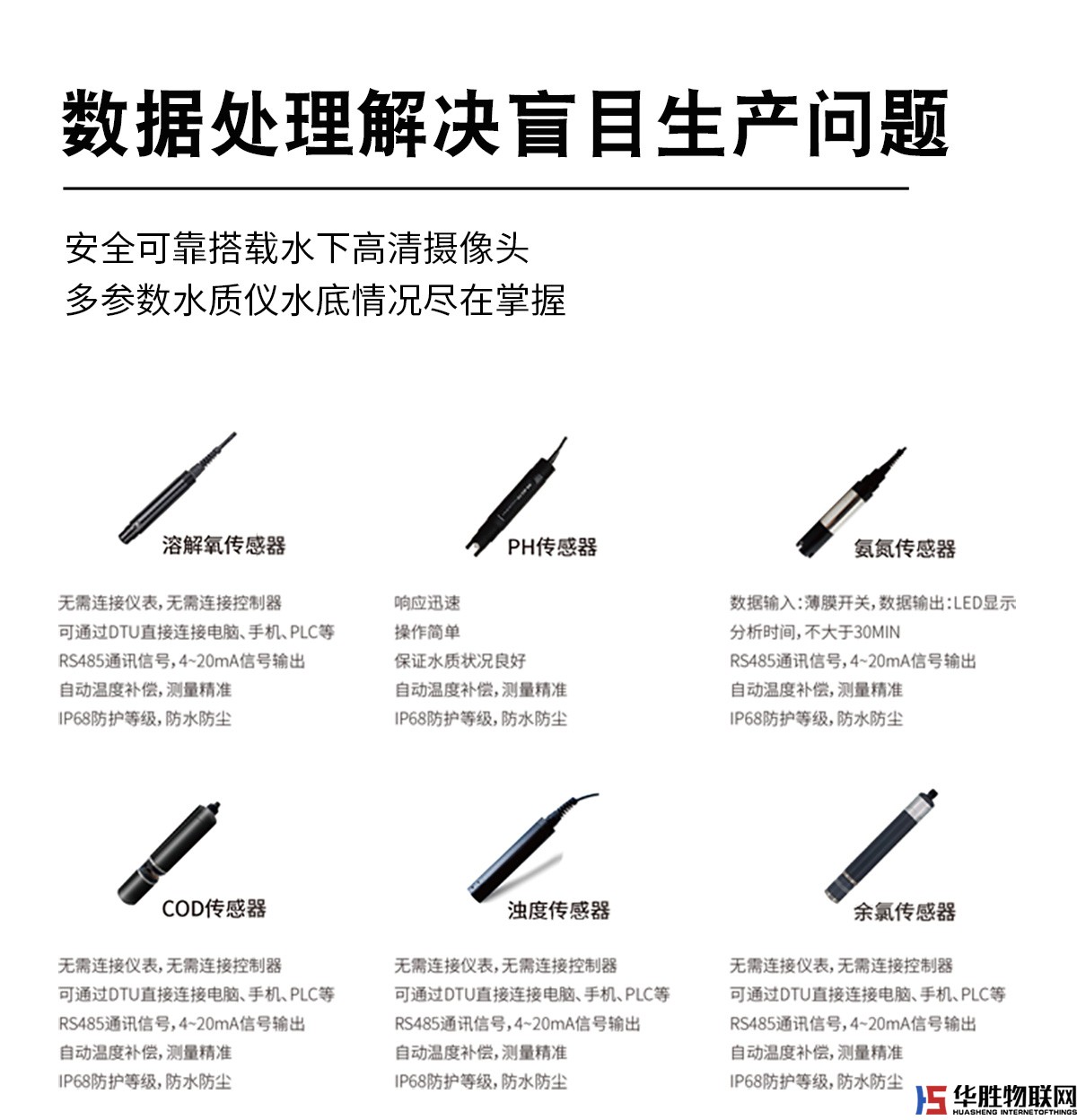 数据处理解决盲目生产问题

安全可靠搭载水下高清摄像头
多参数水质仪水底情况尽在掌握

溶解氧传感器

无需连接仪表，无需连接控制器
可通过DTU直接连接电脑、手机、PLC等
RS485通讯信号，4~20mA信号输出
自动温度补偿，测量精准
IP68防护等级，防水防尘

PH传感器

响应迅速
操作简单
保证水质状况良好
自动温度补偿，测量精准
IP68防护等级，防水防尘

氨氮传感器

数据输入：薄膜开关，数据输出：LED显示
分析时间，不大于30MIN
RS485通讯信号，4~20mA信号输出
自动温度补偿，测量精准
IP68防护等级，防水防尘

COD传感器

无需连接仪表，无需连接控制器
可通过DTU直接连接电脑、手机、PLC等
RS485通讯信号，4~20mA信号输出
自动温度补偿，测量精准
IP68防护等级，防水防尘

浊度传感器

无需连接仪表，无需连接控制器
可通过DTU直接连接电脑、手机、PLC等
RS485通讯信号，4~20mA信号输出
自动温度补偿，测量精准
IP68防护等级，防水防尘

余氯传感器

无需连接仪表，无需连接控制器
可通过DTU直接连接电脑、手机、PLC等
RS485通讯信号，4~20mA信号输出
自动温度补偿，测量精准
IP68防护等级，防水防尘

华胜物联网
HUASHENG INTERNETOFTHINGS